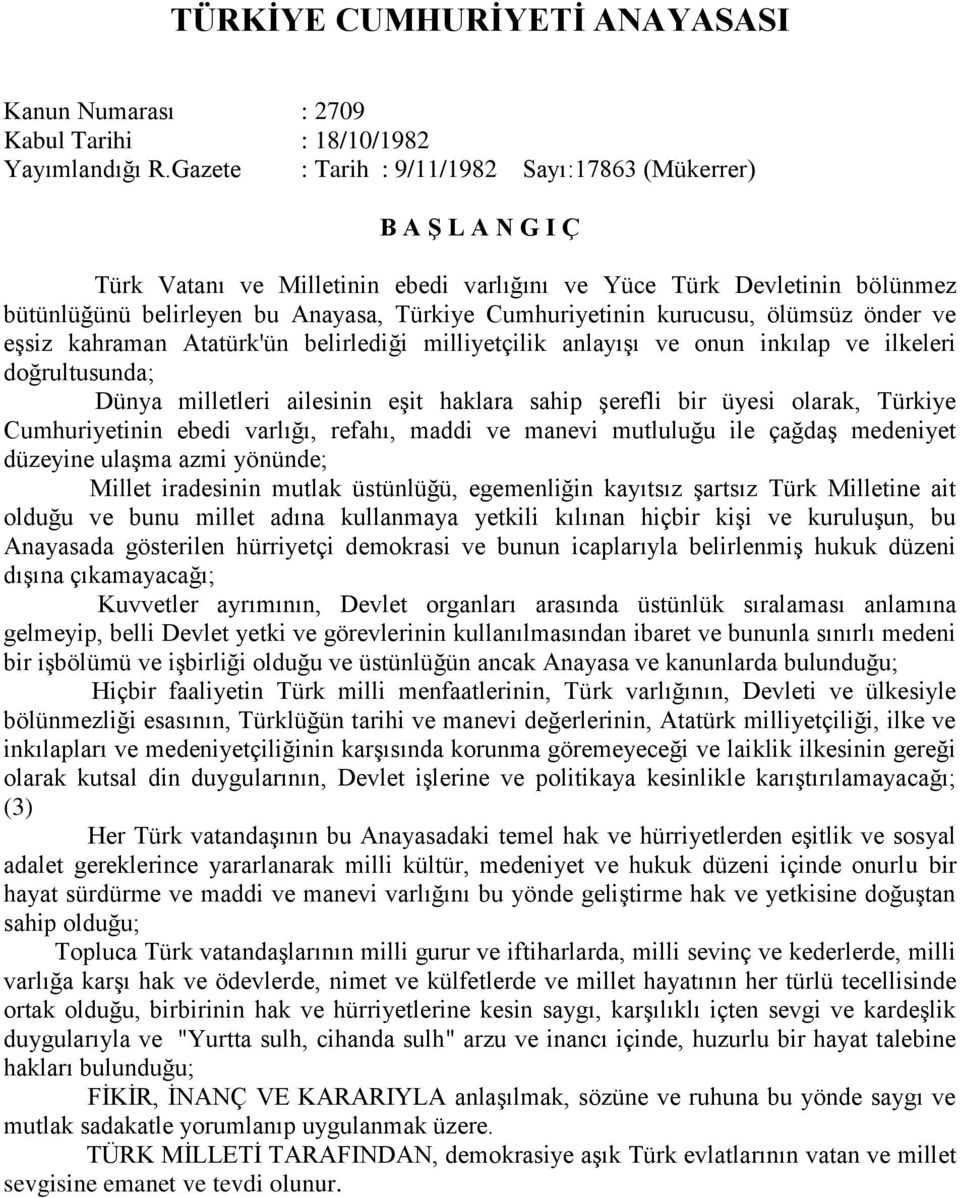 TÜRKİYE CUMHURİYETİ ANAYASASI

Kanun Numarası : 2709
Kabul Tarihi : 18/10/1982
Yayımlandığı R.Gazete : Tarih : 9/11/1982 Sayı:17863 (Mükerrer)

B A Ş L A N G I Ç

Türk Vatanı ve Milletinin ebedi varlığını ve Yüce Türk Devletinin bölünmez bütünlüğünü belirleyen bu Anayasa, Türkiye Cumhuriyetinin kurucusu, ölümsüz önder ve eşsiz kahraman Atatürk'ün belirlediği milliyetçilik anlayışı ve onun inkılap ve ilkeleri doğrultusunda;

Dünya milletleri ailesinin eşit haklara sahip şerefli bir üyesi olarak, Türkiye Cumhuriyetinin ebedi varlığı, refahı, maddi ve manevi mutluluğu ile çağdaş medeniyet düzeyine ulaşma azmi yönünde;

Millet iradesinin mutlak üstünlüğü, egemenliğin kayıtsız şartsız Türk Milletine ait olduğu ve bunu millet adına kullanmaya yetkili kılınan hiçbir kişi ve kuruluşun, bu Anayasada gösterilen hürriyetçi demokrasi ve bunun icaplarıyla belirlenmiş hukuk düzeni dışına çıkamayacağı;

Kuvvetler ayrımının, Devlet organları arasında üstünlük sıralaması anlamına gelmeyip, belli Devlet yetki ve görevlerinin kullanılmasından ibaret ve bununla sınırlı medeni bir işbölümü ve işbirliği olduğu ve üstünlüğün ancak Anayasa ve kanunlarda bulunduğu;

Hiçbir faaliyetin Türk milli menfaatlerinin, Türk varlığının, Devleti ve ülkesiyle bölünmezliği esasının, Türklüğün tarihi ve manevi değerlerinin, Atatürk milliyetçiliği, ilke ve inkılapları ve medeniyetçiliğinin karşısında korunma göremeyeceği ve laiklik ilkesinin gereği olarak kutsal din duygularının, Devlet işlerine ve politikaya kesinlikle karıştırılamayacağı; (3)

Her Türk vatandaşının bu Anayasadaki temel hak ve hürriyetlerden eşitlik ve sosyal adalet gereklerince yararlanarak milli kültür, medeniyet ve hukuk düzeni içinde onurlu bir hayat sürdürme ve maddi ve manevi varlığını bu yönde geliştirme hak ve yetkisine doğuştan sahip olduğu;

Topluca Türk vatandaşlarının milli gurur ve iftiharlarda, milli sevinç ve kederlerde, milli varlığa karşı hak ve ödevlerde, nimet ve külfetlerde ve millet hayatının her türlü tecellisinde ortak olduğu, birbirinin hak ve hürriyetlerine kesin saygı, karşılıklı içten sevgi ve kardeşlik duygularıyla ve "Yurtta sulh, cihanda sulh" arzu ve inancı içinde, huzurlu bir hayat talebine hakları bulunduğu;

FİKİR, İNANÇ VE KARARIYLA anlaşılmak, sözüne ve ruhuna bu yönde saygı ve mutlak sadakatle yorumlanıp uygulanmak üzere.

TÜRK MİLLETİ TARAFINDAN, demokrasiye aşık Türk evlatlarının vatan ve millet sevgisine emanet ve tevdi olunur.